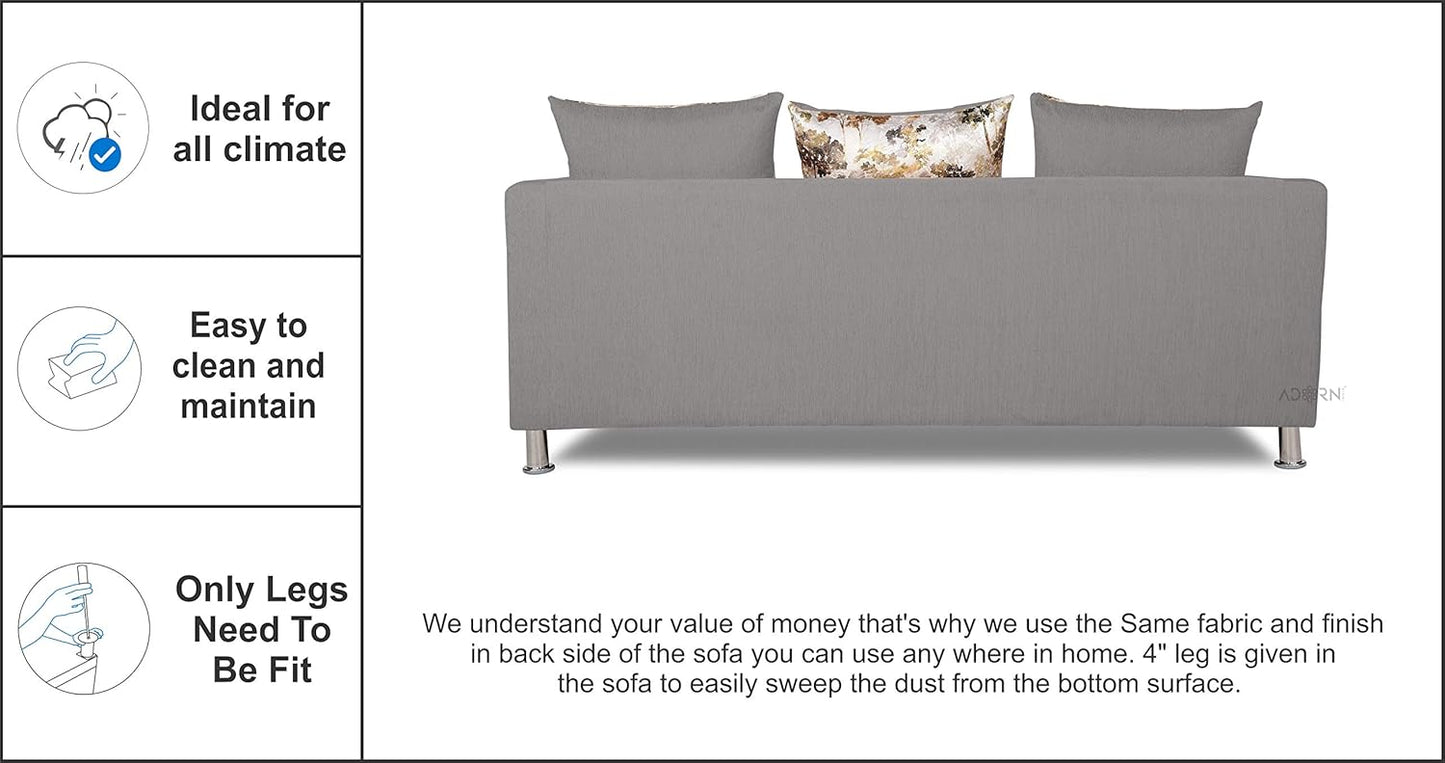 Ideal for all climate

Easy to clean and maintain

Only Legs Need To Be Fit

ADORN

We understand your value of money that's why we use the Same fabric and finish in back side of the sofa you can use any where in home. 4" leg is given in the sofa to easily sweep the dust from the bottom surface.